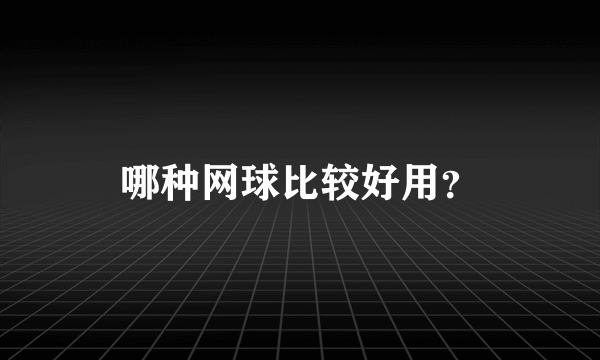 哪种网球比较好用？